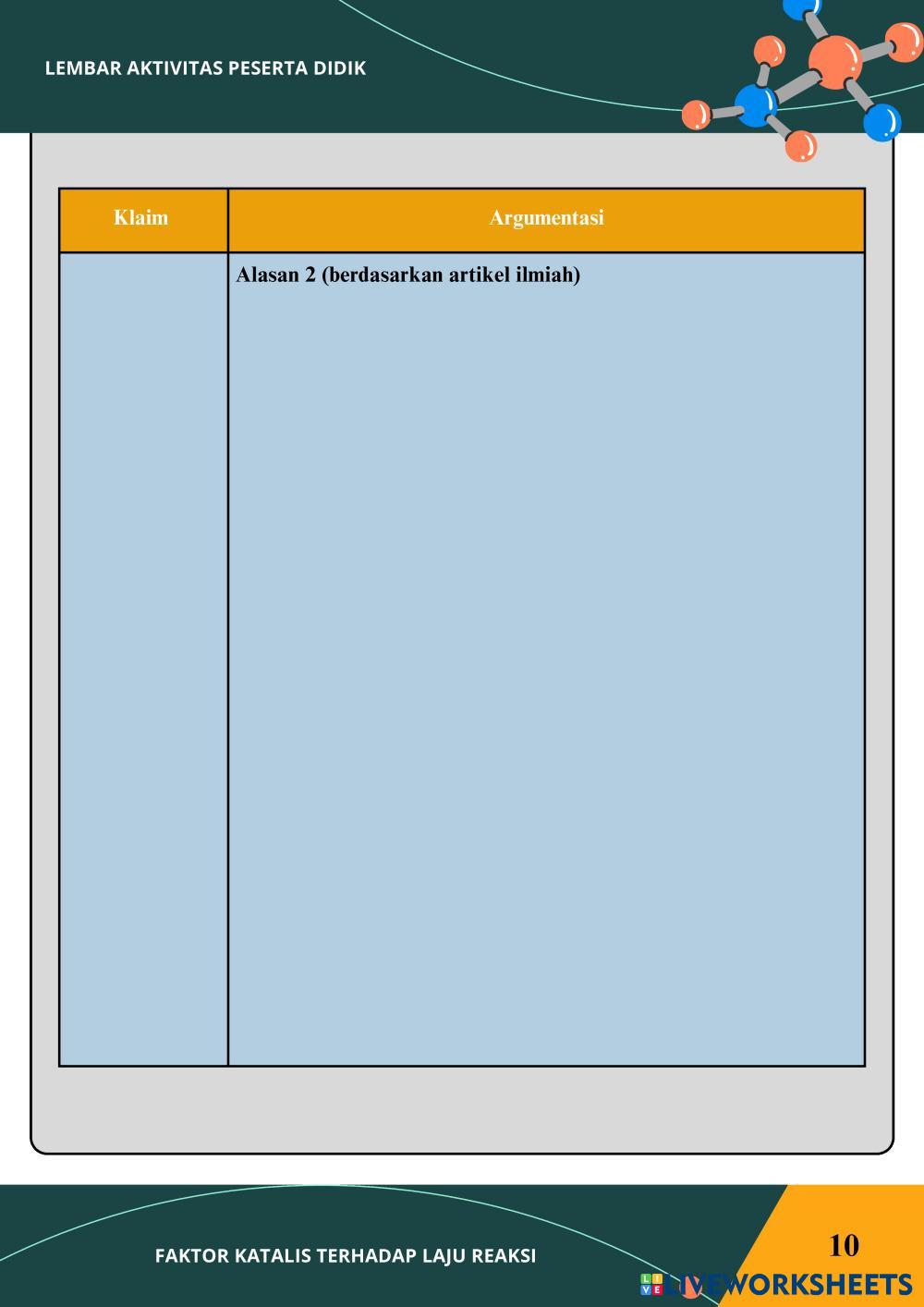 LEMBAR AKTIVITAS PESERTA DIDIK

| Klaim | Argumentasi |
|---|---|
| | Alasan 2 (berdasarkan artikel ilmiah) |

FAKTOR KATALIS TERHADAP LAJU REAKSI

10

LIVEWORKSHEETS